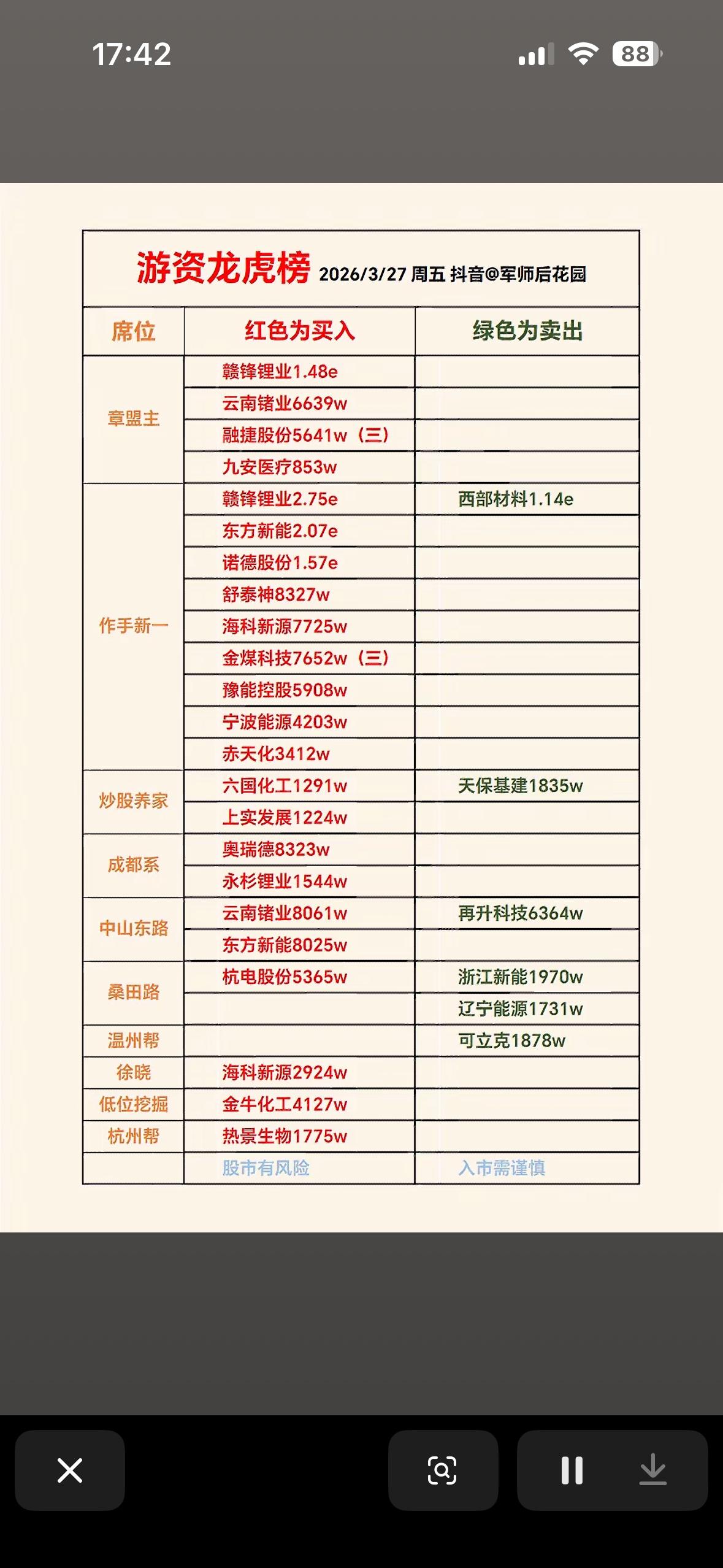 17:42

88

游资龙虎榜 2026/3/27 周五 抖音@军师后花园

| 席位 | 红色为买入 | 绿色为卖出 |
|---|---|---|
| 章盟主 | 赣锋锂业1.48e | |
| | 云南锗业6639w | |
| | 融捷股份5641w（三） | |
| | 九安医疗853w | |
| 作手新一 | 赣锋锂业2.75e | 西部材料1.14e |
| | 东方新能2.07e | |
| | 诺德股份1.57e | |
| | 舒泰神8327w | |
| | 海科新源7725w | |
| | 金煤科技7652w（三） | |
| | 豫能控股5908w | |
| | 宁波能源4203w | |
| | 赤天化3412w | |
| 炒股养家 | 六国化工1291w | 天保基建1835w |
| | 上实发展1224w | |
| 成都系 | 奥瑞德8323w | |
| | 永杉锂业1544w | |
| 中山东路 | 云南锗业8061w | 再升科技6364w |
| | 东方新能8025w | |
| 桑田路 | 杭电股份5365w | 浙江新能1970w |
| | | 辽宁能源1731w |
| 温州帮 | | 可立克1878w |
| 徐晓 | 海科新源2924w | |
| 低位挖掘 | 金牛化工4127w | |
| 杭州帮 | 热景生物1775w | |
| | 股市有风险 | 入市需谨慎 |